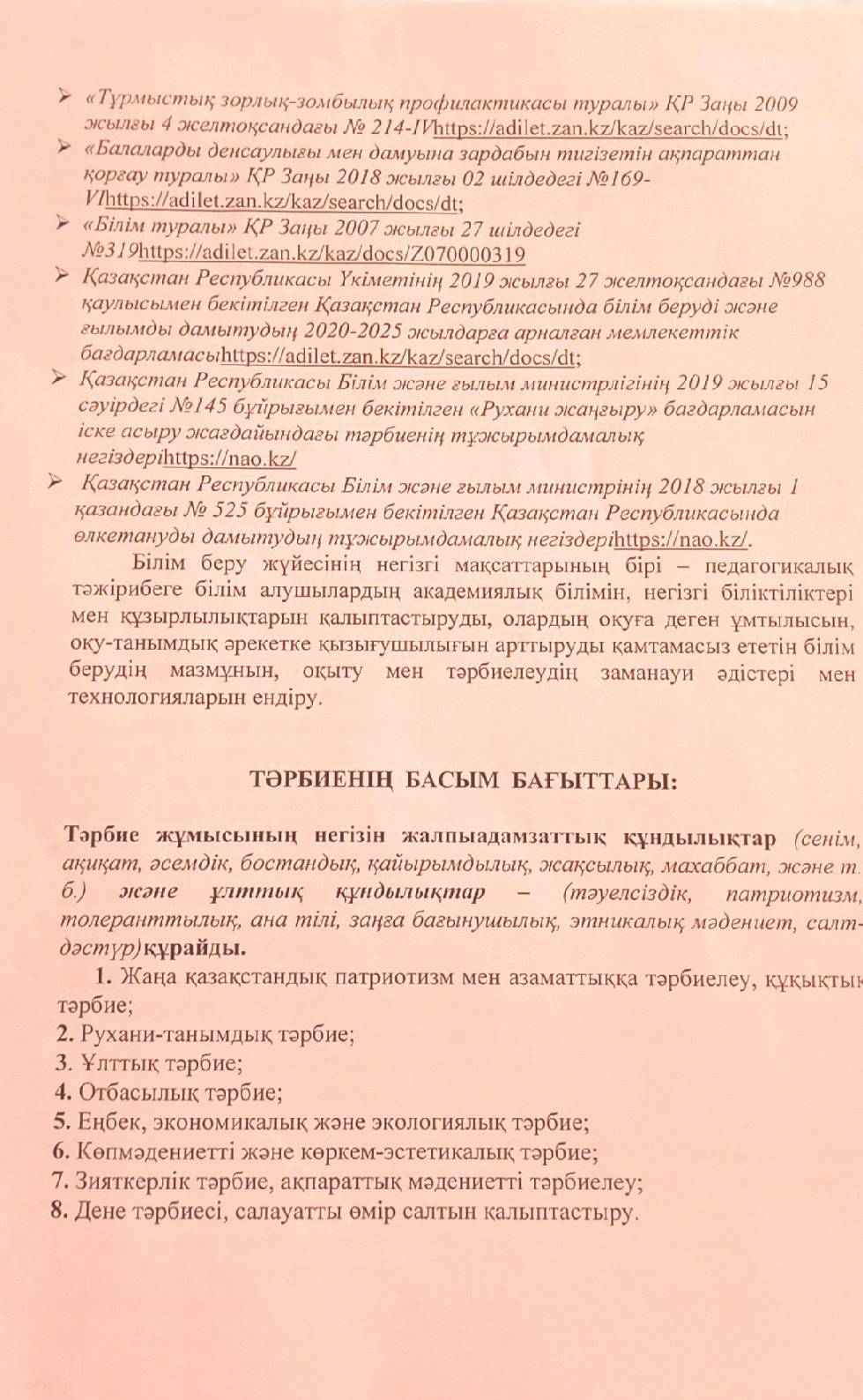 ➢ «Тұрмыстық зорлық-зомбылық профилактикасы туралы» ҚР Заңы 2009 жылғы 4 желтоқсандағы № 214-IVhttps://adilet.zan.kz/kaz/search/docs/dt;
➢ «Балаларды денсаулығы мен дамуына зардабын тигізетін ақпараттан қорғау туралы» ҚР Заңы 2018 жылғы 02 шілдедегі №169-VIhttps://adilet.zan.kz/kaz/search/docs/dt;
➢ «Білім туралы» ҚР Заңы 2007 жылғы 27 шілдедегі №319https://adilet.zan.kz/kaz/docs/Z070000319
➢ Қазақстан Республикасы Үкіметінің 2019 жылғы 27 желтоқсандағы №988 қаулысымен бекітілген Қазақстан Республикасында білім беруді және ғылымды дамытудың 2020-2025 жылдарға арналған мемлекеттік бағдарламасыhttps://adilet.zan.kz/kaz/search/docs/dt;
➢ Қазақстан Республикасы Білім және ғылым министрлігінің 2019 жылғы 15 сәуірдегі №145 бұйрығымен бекітілген «Рухани жаңғыру» бағдарламасын іске асыру жағдайындағы тәрбиенің тұжырымдамалық негіздеріhttps://nao.kz/
➢ Қазақстан Республикасы Білім және ғылым министрінің 2018 жылғы 1 қазандағы № 525 бұйрығымен бекітілген Қазақстан Республикасында өлкетануды дамытудың тұжырымдамалық негіздеріhttps://nao.kz/.

Білім беру жүйесінің негізгі мақсаттарының бірі – педагогикалық тәжірибеге білім алушылардың академиялық білімін, негізгі біліктіліктері мен құзырлылықтарын қалыптастыруды, олардың оқуға деген ұмтылысын, оқу-танымдық әрекетке қызығушылығын арттыруды қамтамасыз ететін білім берудің мазмұнын, оқыту мен тәрбиелеудің заманауи әдістері мен технологияларын ендіру.

ТӘРБИЕНІҢ БАСЫМ БАҒЫТТАРЫ:

Тәрбие жұмысының негізін жалпыадамзаттық құндылықтар (сенім, ақиқат, әсемдік, бостандық, қайырымдылық, жақсылық, махаббат, және т. б.) және ұлттық құндылықтар – (тәуелсіздік, патриотизм, толеранттылық, ана тілі, заңға бағынушылық, этникалық мәдениет, салт-дәстүр)құрайды.

1. Жаңа қазақстандық патриотизм мен азаматтыққа тәрбиелеу, құқықтық тәрбие;
2. Рухани-танымдық тәрбие;
3. Ұлттық тәрбие;
4. Отбасылық тәрбие;
5. Еңбек, экономикалық және экологиялық тәрбие;
6. Көпмәдениетті және көркем-эстетикалық тәрбие;
7. Зияткерлік тәрбие, ақпараттық мәдениетті тәрбиелеу;
8. Дене тәрбиесі, салауатты өмір салтын қалыптастыру.